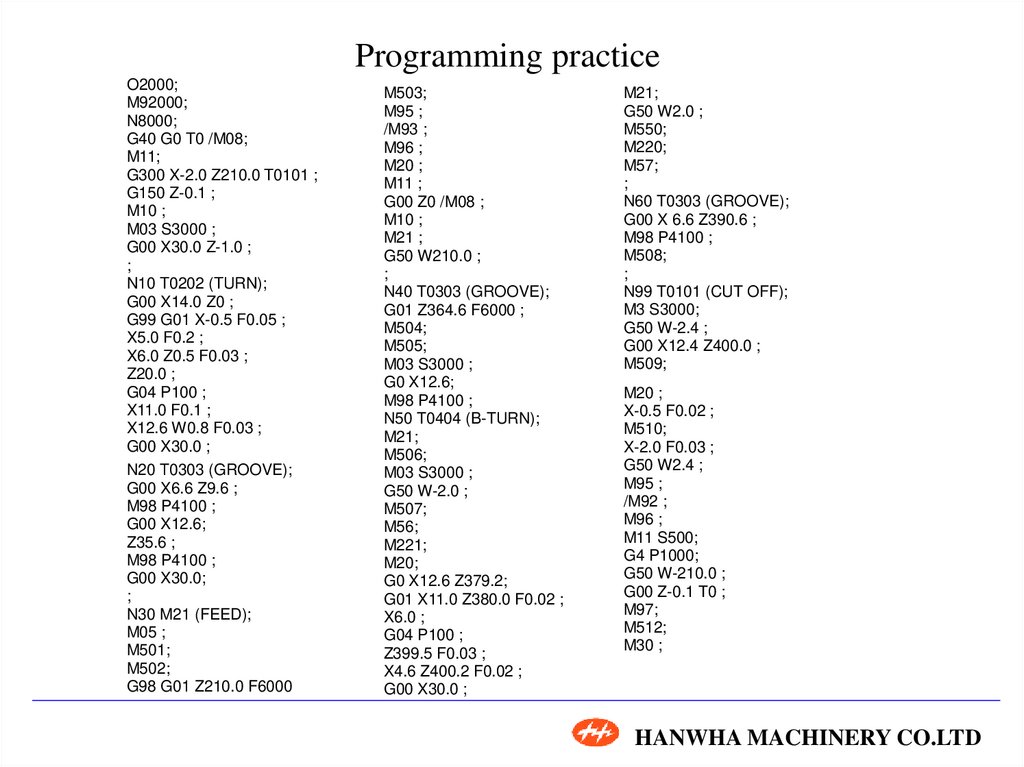 Programming practice

O2000;
M92000;
N8000;
G40 G0 T0 /M08;
M11;
G300 X-2.0 Z210.0 T0101 ;
G150 Z-0.1 ;
M10 ;
M03 S3000 ;
G00 X30.0 Z-1.0 ;
;
N10 T0202 (TURN);
G00 X14.0 Z0 ;
G99 G01 X-0.5 F0.05 ;
X5.0 F0.2 ;
X6.0 Z0.5 F0.03 ;
Z20.0 ;
G04 P100 ;
X11.0 F0.1 ;
X12.6 W0.8 F0.03 ;
G00 X30.0 ;

N20 T0303 (GROOVE);
G00 X6.6 Z9.6 ;
M98 P4100 ;
G00 X12.6;
Z35.6 ;
M98 P4100 ;
G00 X30.0;
;
N30 M21 (FEED);
M05 ;
M501;
M502;
G98 G01 Z210.0 F6000

M503;
M95 ;
/M93 ;
M96 ;
M20 ;
M11 ;
G00 Z0 /M08 ;
M10 ;
M21 ;
G50 W210.0 ;
;
N40 T0303 (GROOVE);
G01 Z364.6 F6000 ;
M504;
M505;
M03 S3000 ;
G0 X12.6;
M98 P4100 ;
N50 T0404 (B-TURN);
M21;
M506;
M03 S3000 ;
G50 W-2.0 ;
M507;
M56;
M221;
M20;
G0 X12.6 Z379.2;
G01 X11.0 Z380.0 F0.02 ;
X6.0 ;
G04 P100 ;
Z399.5 F0.03 ;
X4.6 Z400.2 F0.02 ;
G00 X30.0 ;

M21;
G50 W2.0 ;
M550;
M220;
M57;
;
N60 T0303 (GROOVE);
G00 X 6.6 Z390.6 ;
M98 P4100 ;
M508;
;
N99 T0101 (CUT OFF);
M3 S3000;
G50 W-2.4 ;
G00 X12.4 Z400.0 ;
M509;

M20 ;
X-0.5 F0.02 ;
M510;
X-2.0 F0.03 ;
G50 W2.4 ;
M95 ;
/M92 ;
M96 ;
M11 S500;
G4 P1000;
G50 W-210.0 ;
G00 Z-0.1 T0 ;
M97;
M512;
M30 ;

HANWHA MACHINERY CO.LTD